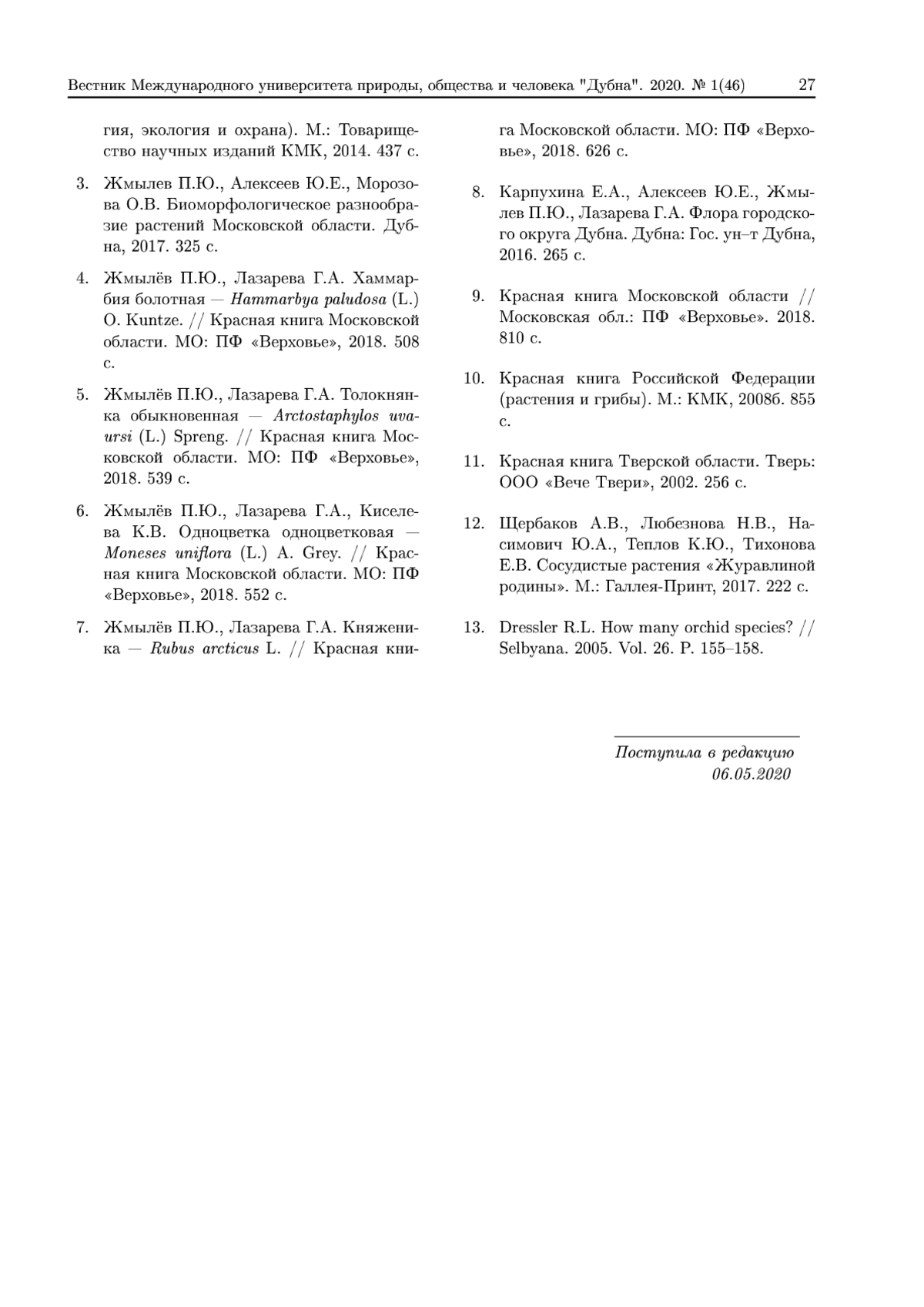 Вестник Международного университета природы, общества и человека "Дубна". 2020. № 1(46) 27

гия, экология и охрана). М.: Товарищество научных изданий КМК, 2014. 437 с.

3. Жмылев П.Ю., Алексеев Ю.Е., Морозова О.В. Биоморфологическое разнообразие растений Московской области. Дубна, 2017. 325 с.

4. Жмылёв П.Ю., Лазарева Г.А. Хаммарбия болотная — Hammarbya paludosa (L.) O. Kuntze. // Красная книга Московской области. МО: ПФ «Верховье», 2018. 508 с.

5. Жмылёв П.Ю., Лазарева Г.А. Толокнянка обыкновенная — Arctostaphylos uva-ursi (L.) Spreng. // Красная книга Московской области. МО: ПФ «Верховье», 2018. 539 с.

6. Жмылёв П.Ю., Лазарева Г.А., Киселева К.В. Одноцветка одноцветковая — Moneses uniflora (L.) A. Grey. // Красная книга Московской области. МО: ПФ «Верховье», 2018. 552 с.

7. Жмылёв П.Ю., Лазарева Г.А. Княженика — Rubus arcticus L. // Красная книга Московской области. МО: ПФ «Верховье», 2018. 626 с.

8. Карпухина Е.А., Алексеев Ю.Е., Жмылев П.Ю., Лазарева Г.А. Флора городского округа Дубна. Дубна: Гос. ун–т Дубна, 2016. 265 с.

9. Красная книга Московской области // Московская обл.: ПФ «Верховье». 2018. 810 с.

10. Красная книга Российской Федерации (растения и грибы). М.: КМК, 2008б. 855 с.

11. Красная книга Тверской области. Тверь: ООО «Вече Твери», 2002. 256 с.

12. Щербаков А.В., Любезнова Н.В., Насимович Ю.А., Теплов К.Ю., Тихонова Е.В. Сосудистые растения «Журавлиной родины». М.: Галлея-Принт, 2017. 222 с.

13. Dressler R.L. How many orchid species? // Selbyana. 2005. Vol. 26. P. 155–158.

Поступила в редакцию
06.05.2020